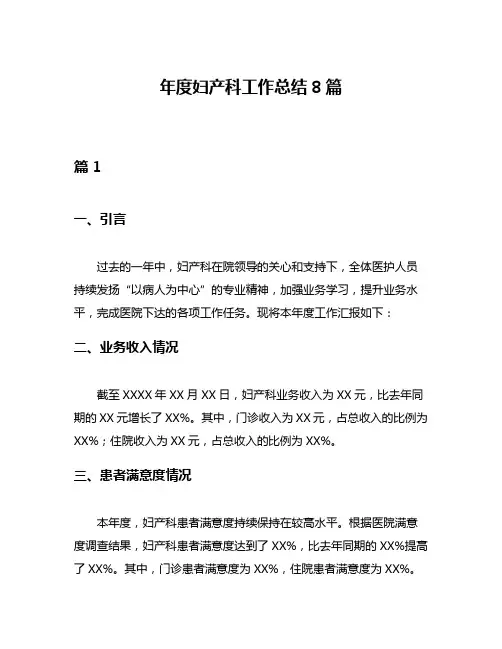 年度妇产科工作总结 8 篇

篇 1

一、引言

过去的一年中，妇产科在院领导的关心和支持下，全体医护人员持续发扬“以病人为中心”的专业精神，加强业务学习，提升业务水平，完成医院下达的各项工作任务。现将本年度工作汇报如下：

二、业务收入情况

截至 XXXX 年 XX 月 XX 日，妇产科业务收入为 XX 元，比去年同期的 XX 元增长了 XX%。其中，门诊收入为 XX 元，占总收入的比例为 XX%；住院收入为 XX 元，占总收入的比例为 XX%。

三、患者满意度情况

本年度，妇产科患者满意度持续保持在较高水平。根据医院满意度调查结果，妇产科患者满意度达到了 XX%，比去年同期的 XX%提高了 XX%。其中，门诊患者满意度为 XX%，住院患者满意度为 XX%。